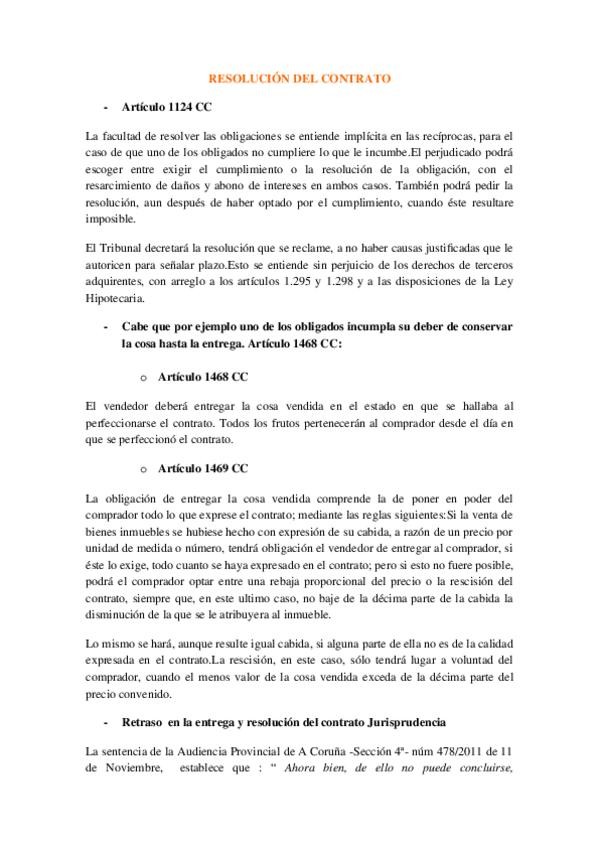 RESOLUCIÓN DEL CONTRATO

- Artículo 1124 CC

La facultad de resolver las obligaciones se entiende implícita en las recíprocas, para el caso de que uno de los obligados no cumpliere lo que le incumbe.El perjudicado podrá escoger entre exigir el cumplimiento o la resolución de la obligación, con el resarcimiento de daños y abono de intereses en ambos casos. También podrá pedir la resolución, aun después de haber optado por el cumplimiento, cuando éste resultare imposible.

El Tribunal decretará la resolución que se reclame, a no haber causas justificadas que le autoricen para señalar plazo.Esto se entiende sin perjuicio de los derechos de terceros adquirentes, con arreglo a los artículos 1.295 y 1.298 y a las disposiciones de la Ley Hipotecaria.

- Cabe que por ejemplo uno de los obligados incumpla su deber de conservar la cosa hasta la entrega. Artículo 1468 CC:

o Artículo 1468 CC

El vendedor deberá entregar la cosa vendida en el estado en que se hallaba al perfeccionarse el contrato. Todos los frutos pertenecerán al comprador desde el día en que se perfeccionó el contrato.

o Artículo 1469 CC

La obligación de entregar la cosa vendida comprende la de poner en poder del comprador todo lo que exprese el contrato; mediante las reglas siguientes:Si la venta de bienes inmuebles se hubiese hecho con expresión de su cabida, a razón de un precio por unidad de medida o número, tendrá obligación el vendedor de entregar al comprador, si éste lo exige, todo cuanto se haya expresado en el contrato; pero si esto no fuere posible, podrá el comprador optar entre una rebaja proporcional del precio o la rescisión del contrato, siempre que, en este ultimo caso, no baje de la décima parte de la cabida la disminución de la que se le atribuyera al inmueble.

Lo mismo se hará, aunque resulte igual cabida, si alguna parte de ella no es de la calidad expresada en el contrato.La rescisión, en este caso, sólo tendrá lugar a voluntad del comprador, cuando el menos valor de la cosa vendida exceda de la décima parte del precio convenido.

- Retraso en la entrega y resolución del contrato Jurisprudencia

La sentencia de la Audiencia Provincial de A Coruña -Sección 4ª- núm 478/2011 de 11 de Noviembre, establece que : " Ahora bien, de ello no puede concluirse,